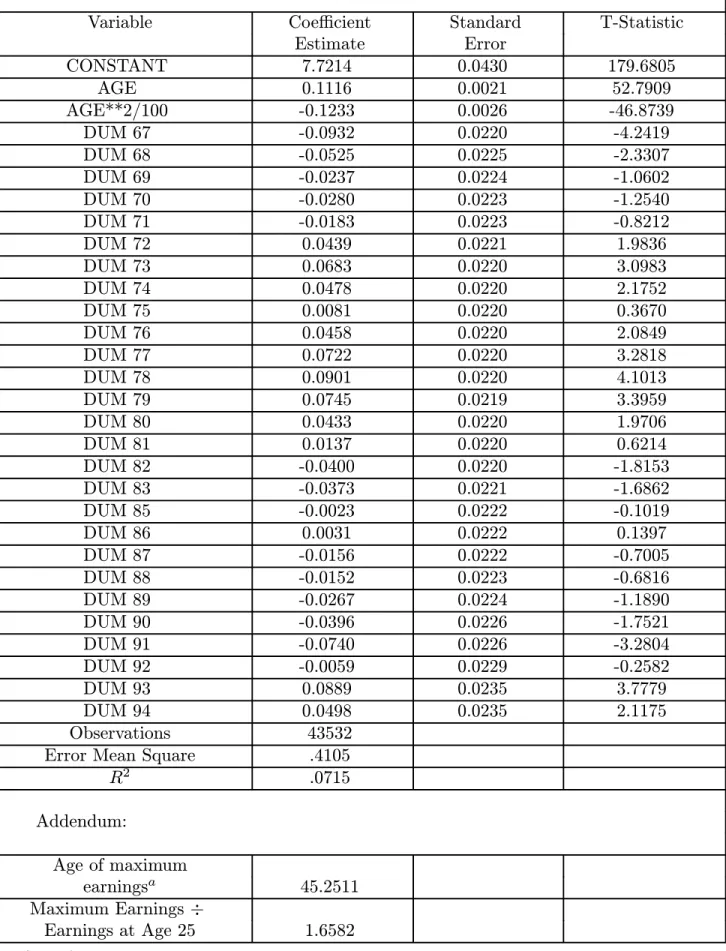 | Variable | Coefficient Estimate | Standard Error | T-Statistic |
|---|---|---|---|
| CONSTANT | 7.7214 | 0.0430 | 179.6805 |
| AGE | 0.1116 | 0.0021 | 52.7909 |
| AGE**2/100 | -0.1233 | 0.0026 | -46.8739 |
| DUM 67 | -0.0932 | 0.0220 | -4.2419 |
| DUM 68 | -0.0525 | 0.0225 | -2.3307 |
| DUM 69 | -0.0237 | 0.0224 | -1.0602 |
| DUM 70 | -0.0280 | 0.0223 | -1.2540 |
| DUM 71 | -0.0183 | 0.0223 | -0.8212 |
| DUM 72 | 0.0439 | 0.0221 | 1.9836 |
| DUM 73 | 0.0683 | 0.0220 | 3.0983 |
| DUM 74 | 0.0478 | 0.0220 | 2.1752 |
| DUM 75 | 0.0081 | 0.0220 | 0.3670 |
| DUM 76 | 0.0458 | 0.0220 | 2.0849 |
| DUM 77 | 0.0722 | 0.0220 | 3.2818 |
| DUM 78 | 0.0901 | 0.0220 | 4.1013 |
| DUM 79 | 0.0745 | 0.0219 | 3.3959 |
| DUM 80 | 0.0433 | 0.0220 | 1.9706 |
| DUM 81 | 0.0137 | 0.0220 | 0.6214 |
| DUM 82 | -0.0400 | 0.0220 | -1.8153 |
| DUM 83 | -0.0373 | 0.0221 | -1.6862 |
| DUM 85 | -0.0023 | 0.0222 | -0.1019 |
| DUM 86 | 0.0031 | 0.0222 | 0.1397 |
| DUM 87 | -0.0156 | 0.0222 | -0.7005 |
| DUM 88 | -0.0152 | 0.0223 | -0.6816 |
| DUM 89 | -0.0267 | 0.0224 | -1.1890 |
| DUM 90 | -0.0396 | 0.0226 | -1.7521 |
| DUM 91 | -0.0740 | 0.0226 | -3.2804 |
| DUM 92 | -0.0059 | 0.0229 | -0.2582 |
| DUM 93 | 0.0889 | 0.0235 | 3.7779 |
| DUM 94 | 0.0498 | 0.0235 | 2.1175 |
| Observations | 43532 | | |
| Error Mean Square | .4105 | | |
| $R^2$ | .0715 | | |
| Addendum: | | | |
| Age of maximum earnings$^{a}$ | 45.2511 | | |
| Maximum Earnings ÷ Earnings at Age 25 | 1.6582 | | |